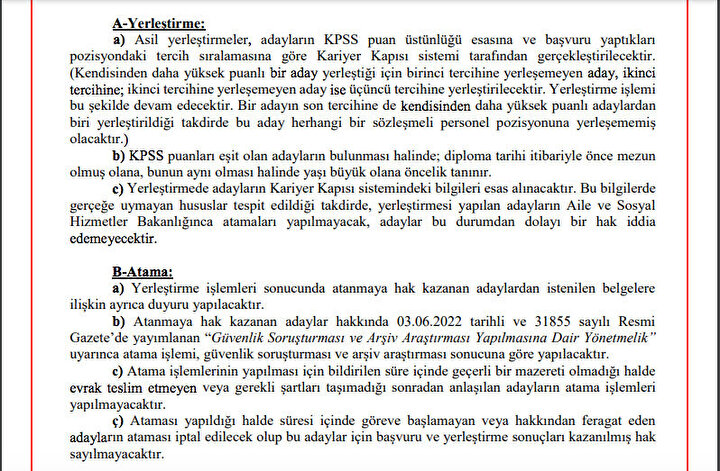 A-Yerleştirme:

a) Asil yerleştirmeler, adayların KPSS puan üstünlüğü esasına ve başvuru yaptıkları pozisyondaki tercih sıralamasına göre Kariyer Kapısı sistemi tarafından gerçekleştirilecektir. (Kendisinden daha yüksek puanlı bir aday yerleştiği için birinci tercihine yerleşemeyen aday, ikinci tercihine; ikinci tercihine yerleşemeyen aday ise üçüncü tercihine yerleştirilecektir. Yerleştirme işlemi bu şekilde devam edecektir. Bir adayın son tercihine de kendisinden daha yüksek puanlı adaylardan biri yerleştirildiği takdirde bu aday herhangi bir sözleşmeli personel pozisyonuna yerleşememiş olacaktır.)

b) KPSS puanları eşit olan adayların bulunması halinde; diploma tarihi itibariyle önce mezun olmuş olana, bunun aynı olması halinde yaşı büyük olana öncelik tanınır.

c) Yerleştirmede adayların Kariyer Kapısı sistemindeki bilgileri esas alınacaktır. Bu bilgilerde gerçeğe uymayan hususlar tespit edildiği takdirde, yerleştirmesi yapılan adayların Aile ve Sosyal Hizmetler Bakanlığınca atamaları yapılmayacak, adaylar bu durumdan dolayı bir hak iddia edemeyecektir.

B-Atama:

a) Yerleştirme işlemleri sonucunda atanmaya hak kazanan adaylardan istenilen belgelere ilişkin ayrıca duyuru yapılacaktır.

b) Atanmaya hak kazanan adaylar hakkında 03.06.2022 tarihli ve 31855 sayılı Resmi Gazete'de yayımlanan "Güvenlik Soruşturması ve Arşiv Araştırması Yapılmasına Dair Yönetmelik" uyarınca atama işlemi, güvenlik soruşturması ve arşiv araştırması sonucuna göre yapılacaktır.

c) Atama işlemlerinin yapılması için bildirilen süre içinde geçerli bir mazereti olmadığı halde evrak teslim etmeyen veya gerekli şartları taşımadığı sonradan anlaşılan adayların atama işlemleri yapılmayacaktır.

ç) Ataması yapıldığı halde süresi içinde göreve başlamayan veya hakkından feragat eden adayların ataması iptal edilecek olup bu adaylar için başvuru ve yerleştirme sonuçları kazanılmış hak sayılmayacaktır.